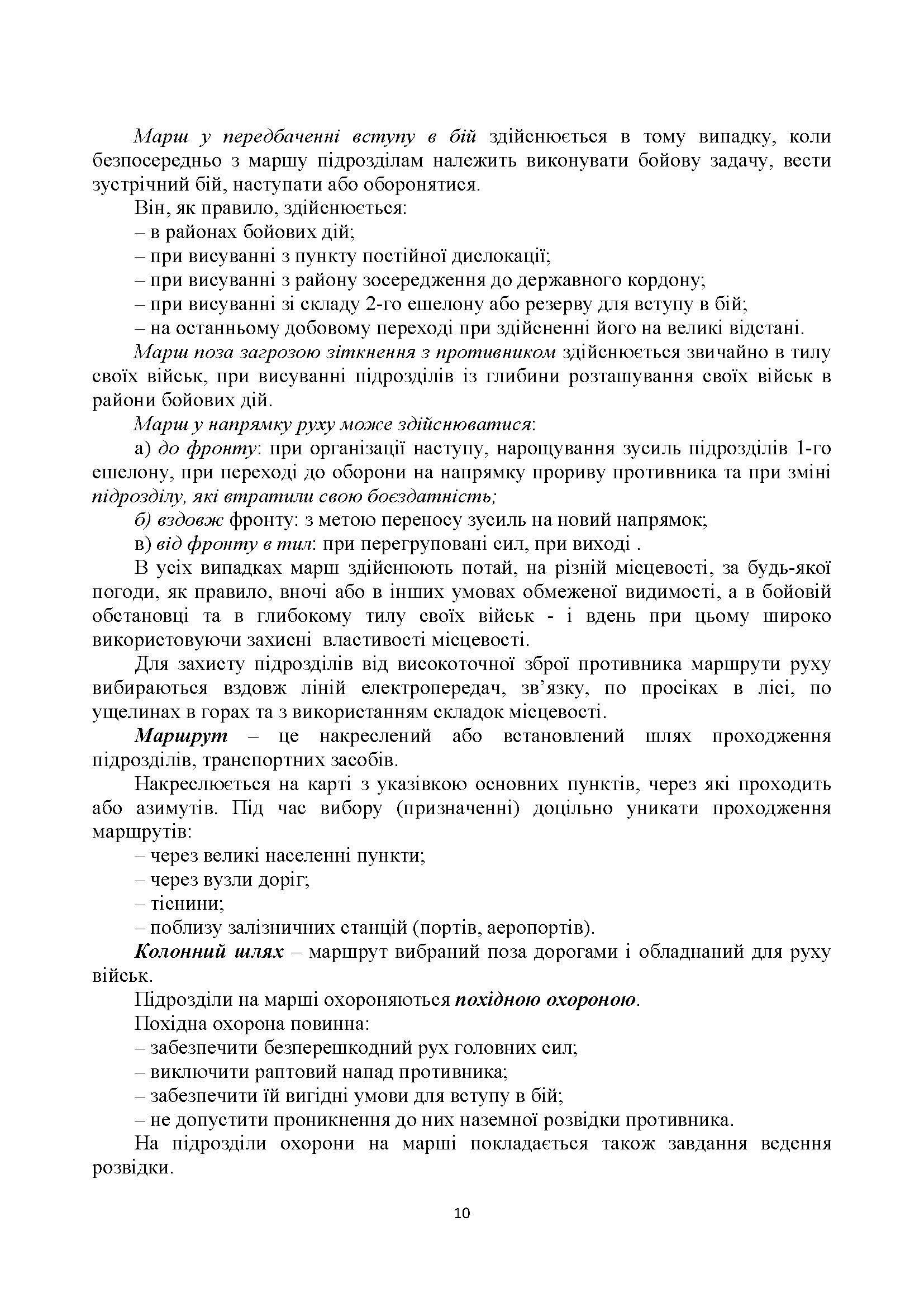 Марш у передбаченні вступу в бій здійснюється в тому випадку, коли безпосередньо з маршу підрозділам належить виконувати бойову задачу, вести зустрічний бій, наступати або оборонятися.

Він, як правило, здійснюється:

– в районах бойових дій;

– при висуванні з пункту постійної дислокації;

– при висуванні з району зосередження до державного кордону;

– при висуванні зі складу 2-го ешелону або резерву для вступу в бій;

– на останньому добовому переході при здійсненні його на великі відстані.

Марш поза загрозою зіткнення з противником здійснюється звичайно в тилу своїх військ, при висуванні підрозділів із глибини розташування своїх військ в райони бойових дій.

Марш у напрямку руху може здійснюватися:

а) до фронту: при організації наступу, нарощування зусиль підрозділів 1-го ешелону, при переході до оборони на напрямку прориву противника та при зміні підрозділу, які втратили свою боєздатність;

б) вздовж фронту: з метою переносу зусиль на новий напрямок;

в) від фронту в тил: при перегруповані сил, при виході .

В усіх випадках марш здійснюють потай, на різній місцевості, за будь-якої погоди, як правило, вночі або в інших умовах обмеженої видимості, а в бойовій обстановці та в глибокому тилу своїх військ - і вдень при цьому широко використовуючи захисні властивості місцевості.

Для захисту підрозділів від високоточної зброї противника маршрути руху вибираються вздовж ліній електропередач, зв’язку, по просіках в лісі, по ущелинах в горах та з використанням складок місцевості.

Маршрут – це накреслений або встановлений шлях проходження підрозділів, транспортних засобів.

Накреслюється на карті з указівкою основних пунктів, через які проходить або азимутів. Під час вибору (призначенні) доцільно уникати проходження маршрутів:

– через великі населенні пункти;

– через вузли доріг;

– тіснини;

– поблизу залізничних станцій (портів, аеропортів).

Колонний шлях – маршрут вибраний поза дорогами і обладнаний для руху військ.

Підрозділи на марші охороняються похідною охороною.

Похідна охорона повинна:

– забезпечити безперешкодний рух головних сил;

– виключити раптовий напад противника;

– забезпечити їй вигідні умови для вступу в бій;

– не допустити проникнення до них наземної розвідки противника.

На підрозділи охорони на марші покладається також завдання ведення розвідки.

10